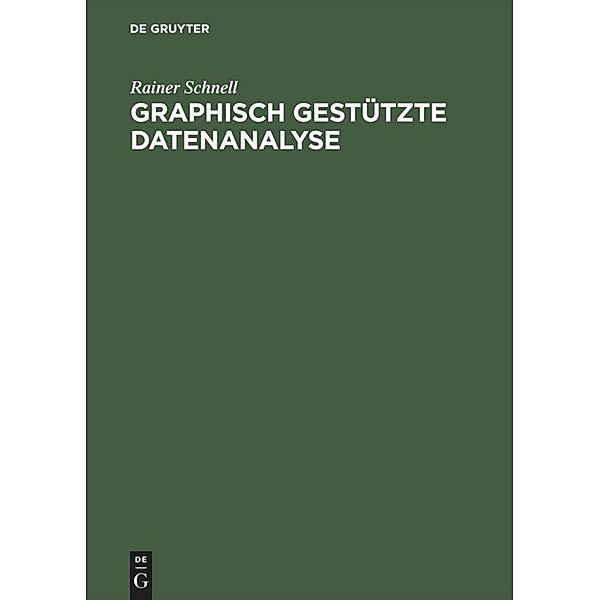 DE GRUYTER

Rainer Schnell

GRAPHISCH GESTÜTZTE DATENANALYSE

DE
G